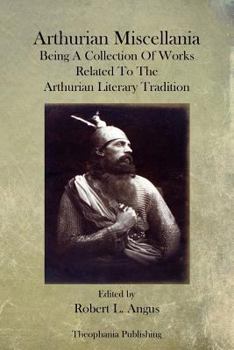 Arthurian Miscellania
Being A Collection Of Works
Related To The
Arthurian Literary Tradition

Edited by
Robert L. Angus

Theophania Publishing